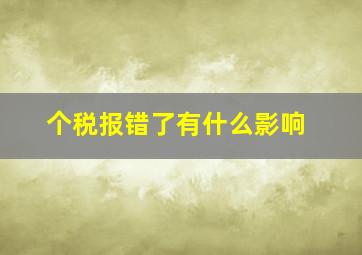 个税报错了有什么影响